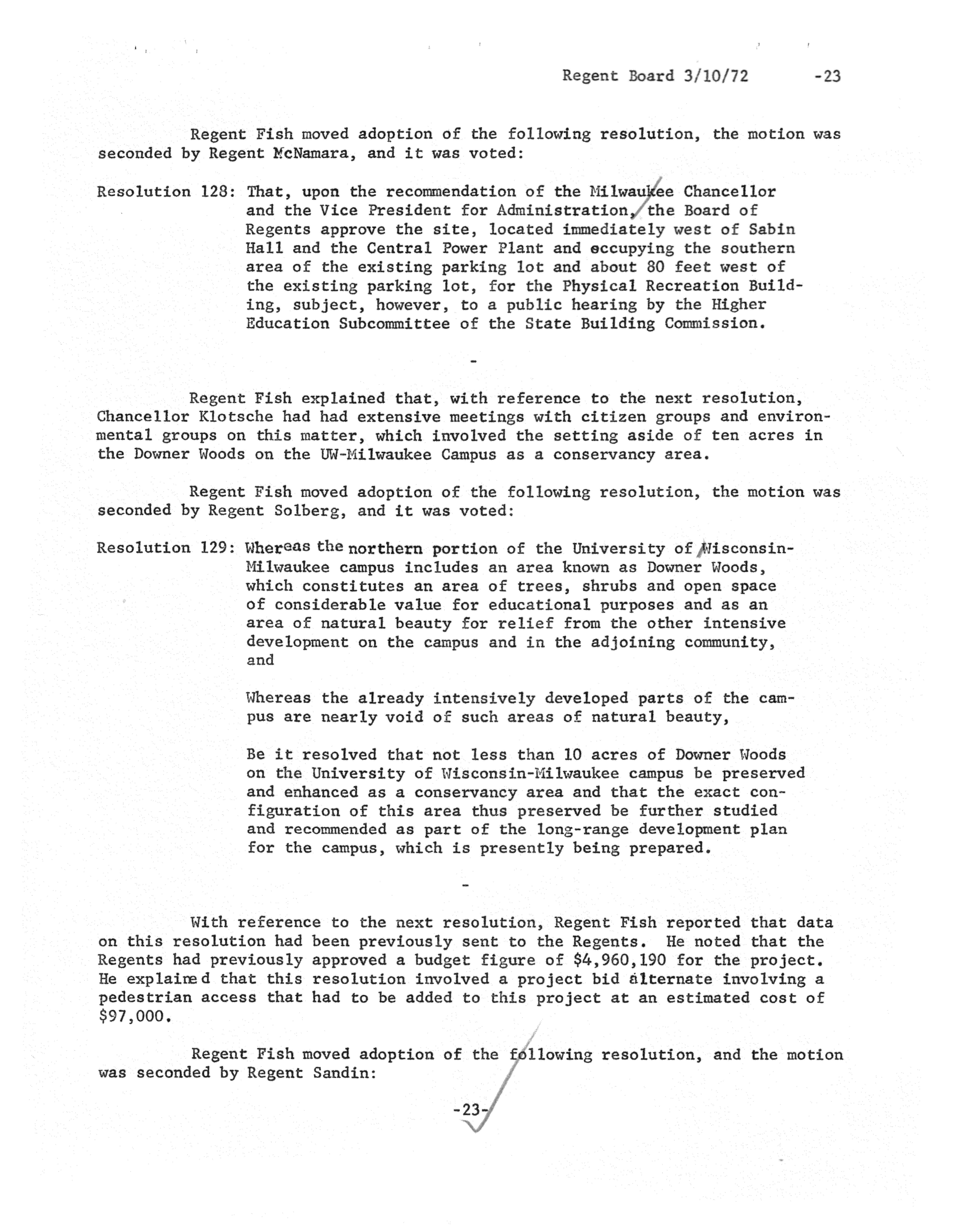 Regent Board 3/10/72 -23

Regent Fish moved adoption of the following resolution, the motion was seconded by Regent McNamara, and it was voted:

Resolution 128: That, upon the recommendation of the Milwaukee Chancellor and the Vice President for Administration, the Board of Regents approve the site, located immediately west of Sabin Hall and the Central Power Plant and occupying the southern area of the existing parking lot and about 80 feet west of the existing parking lot, for the Physical Recreation Building, subject, however, to a public hearing by the Higher Education Subcommittee of the State Building Commission.

-

Regent Fish explained that, with reference to the next resolution, Chancellor Klotsche had had extensive meetings with citizen groups and environmental groups on this matter, which involved the setting aside of ten acres in the Downer Woods on the UW-Milwaukee Campus as a conservancy area.

Regent Fish moved adoption of the following resolution, the motion was seconded by Regent Solberg, and it was voted:

Resolution 129: Whereas the northern portion of the University of Wisconsin-Milwaukee campus includes an area known as Downer Woods, which constitutes an area of trees, shrubs and open space of considerable value for educational purposes and as an area of natural beauty for relief from the other intensive development on the campus and in the adjoining community, and

Whereas the already intensively developed parts of the campus are nearly void of such areas of natural beauty,

Be it resolved that not less than 10 acres of Downer Woods on the University of Wisconsin-Milwaukee campus be preserved and enhanced as a conservancy area and that the exact configuration of this area thus preserved be further studied and recommended as part of the long-range development plan for the campus, which is presently being prepared.

-

With reference to the next resolution, Regent Fish reported that data on this resolution had been previously sent to the Regents. He noted that the Regents had previously approved a budget figure of $4,960,190 for the project. He explained that this resolution involved a project bid alternate involving a pedestrian access that had to be added to this project at an estimated cost of $97,000.

Regent Fish moved adoption of the following resolution, and the motion was seconded by Regent Sandin:

-23-